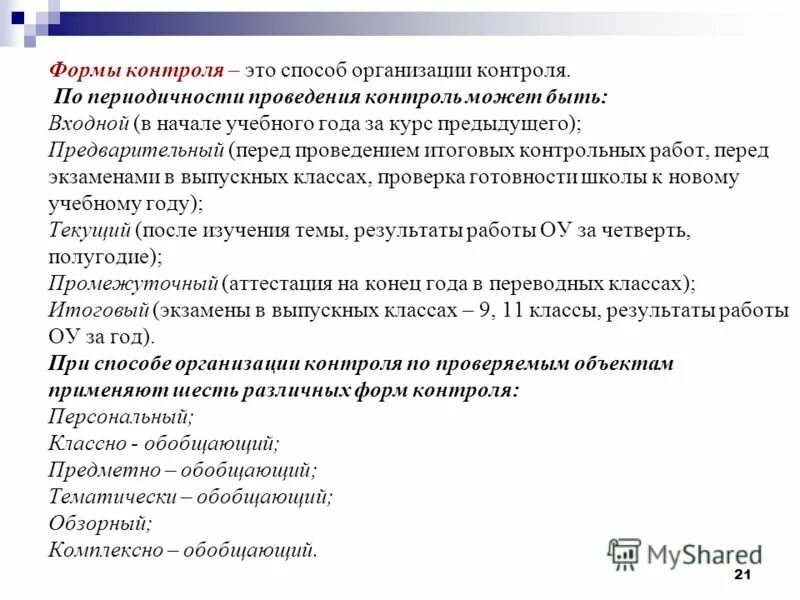 Формы контроля – это способ организации контроля.
По периодичности проведения контроль может быть:
Входной (в начале учебного года за курс предыдущего);
Предварительный (перед проведением итоговых контрольных работ, перед экзаменами в выпускных классах, проверка готовности школы к новому учебному году);
Текущий (после изучения темы, результаты работы ОУ за четверть, полугодие);
Промежуточный (аттестация на конец года в переводных классах);
Итоговый (экзамены в выпускных классах – 9, 11 классы, результаты работы ОУ за год).
При способе организации контроля по проверяемым объектам применяют шесть различных форм контроля:
Персональный;
Классно - обобщающий;
Предметно – обобщающий;
Тематически – обобщающий;
Обзорный;
Комплексно – обобщающий.

MyShared

21